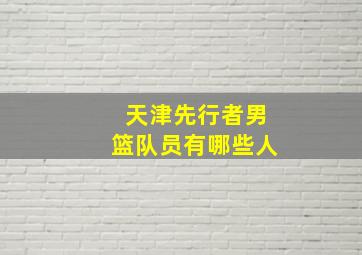 天津先行者男篮队员有哪些人